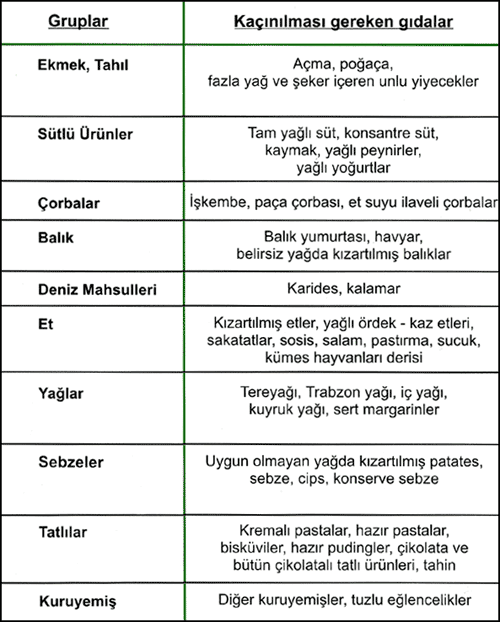 | Gruplar | Kaçınılması gereken gıdalar |
|---|---|
| Ekmek, Tahıl | Açma, poğaça, fazla yağ ve şeker içeren unlu yiyecekler |
| Sütlü Ürünler | Tam yağlı süt, konsantre süt, kaymak, yağlı peynirler, yağlı yoğurtlar |
| Çorbalar | İşkembe, paça çorbası, et suyu ilaveli çorbalar |
| Balık | Balık yumurtası, havyar, belirsiz yağda kızartılmış balıklar |
| Deniz Mahsulleri | Karides, kalamar |
| Et | Kızartılmış etler, yağlı ördek - kaz etleri, sakatatlar, sosis, salam, pastırma, sucuk, kümes hayvanları derisi |
| Yağlar | Tereyağı, Trabzon yağı, iç yağı, kuyruk yağı, sert margarinler |
| Sebzeler | Uygun olmayan yağda kızartılmış patates, sebze, cips, konserve sebze |
| Tatlılar | Kremalı pastalar, hazır pastalar, bisküviler, hazır pudingler, çikolata ve bütün çikolatalı tatlı ürünleri, tahin |
| Kuruyemiş | Diğer kuruyemişler, tuzlu eğlencelikler |